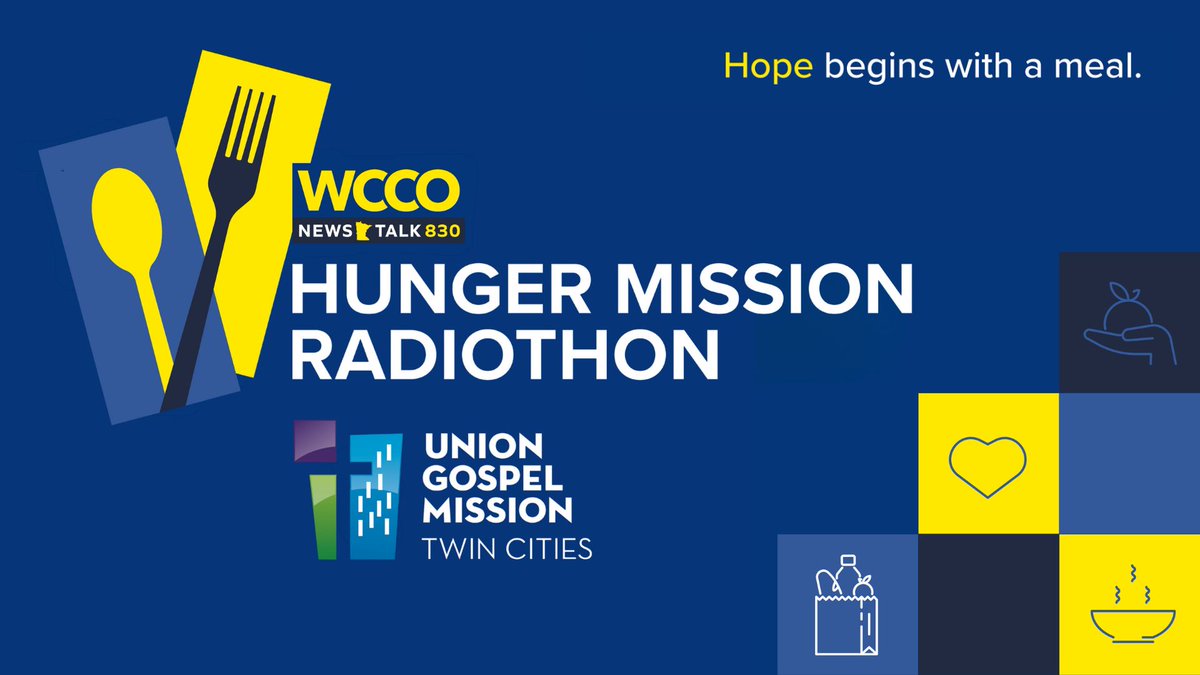 Hope begins with a meal.

WCCO
NEWS TALK 830

HUNGER MISSION RADIOTHON

UNION GOSPEL MISSION
TWIN CITIES